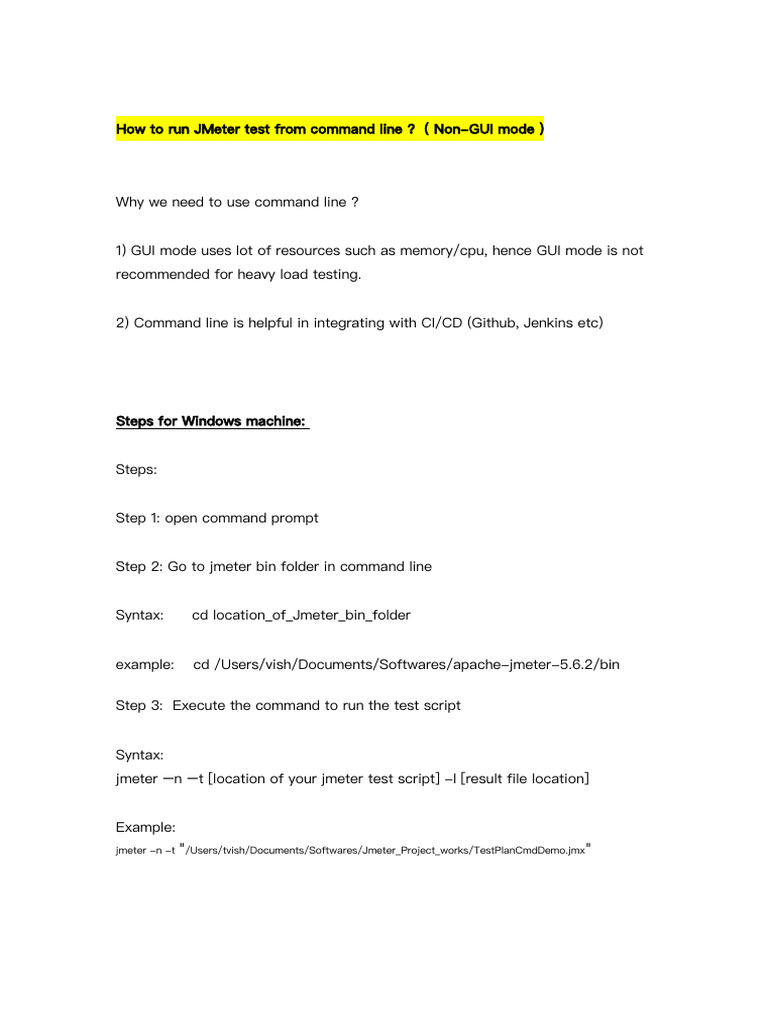 How to run JMeter test from command line ? ( Non-GUI mode )

Why we need to use command line ?

1) GUI mode uses lot of resources such as memory/cpu, hence GUI mode is not recommended for heavy load testing.

2) Command line is helpful in integrating with CI/CD (Github, Jenkins etc)

Steps for Windows machine:

Steps:

Step 1: open command prompt

Step 2: Go to jmeter bin folder in command line

Syntax: cd location_of_Jmeter_bin_folder

example: cd /Users/vish/Documents/Softwares/apache-jmeter-5.6.2/bin

Step 3: Execute the command to run the test script

Syntax:
jmeter —n —t [location of your jmeter test script] -l [result file location]

Example:
jmeter -n -t "/Users/tvish/Documents/Softwares/Jmeter_Project_works/TestPlanCmdDemo.jmx"